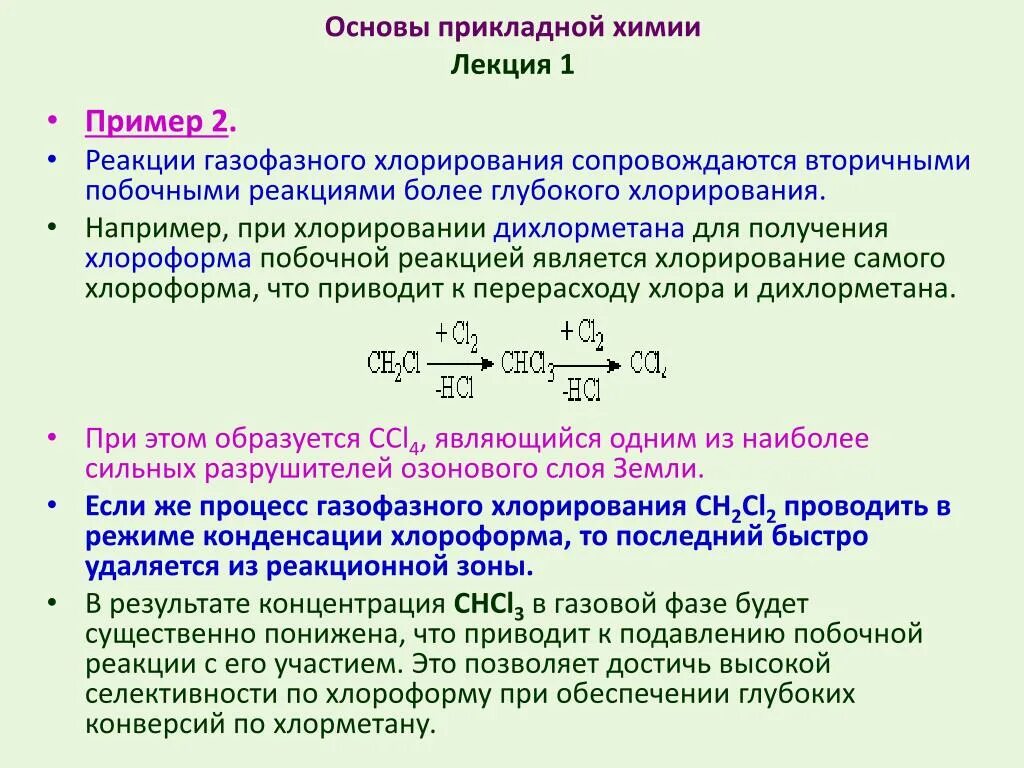 Основы прикладной химии
Лекция 1

• Пример 2.
• Реакции газофазного хлорирования сопровождаются вторичными побочными реакциями более глубокого хлорирования.
• Например, при хлорировании дихлорметана для получения хлороформа побочной реакцией является хлорирование самого хлороформа, что приводит к перерасходу хлора и дихлорметана.

$CH_2Cl \xrightarrow[-HCl]{+Cl_2} CHCl_3 \xrightarrow[-HCl]{+Cl_2} CCl_4$

• При этом образуется $CCl_4$, являющийся одним из наиболее сильных разрушителей озонового слоя Земли.
• Если же процесс газофазного хлорирования $CH_2Cl_2$ проводить в режиме конденсации хлороформа, то последний быстро удаляется из реакционной зоны.
• В результате концентрация $CHCl_3$ в газовой фазе будет существенно понижена, что приводит к подавлению побочной реакции с его участием. Это позволяет достичь высокой селективности по хлороформу при обеспечении глубоких конверсий по хлорметану.